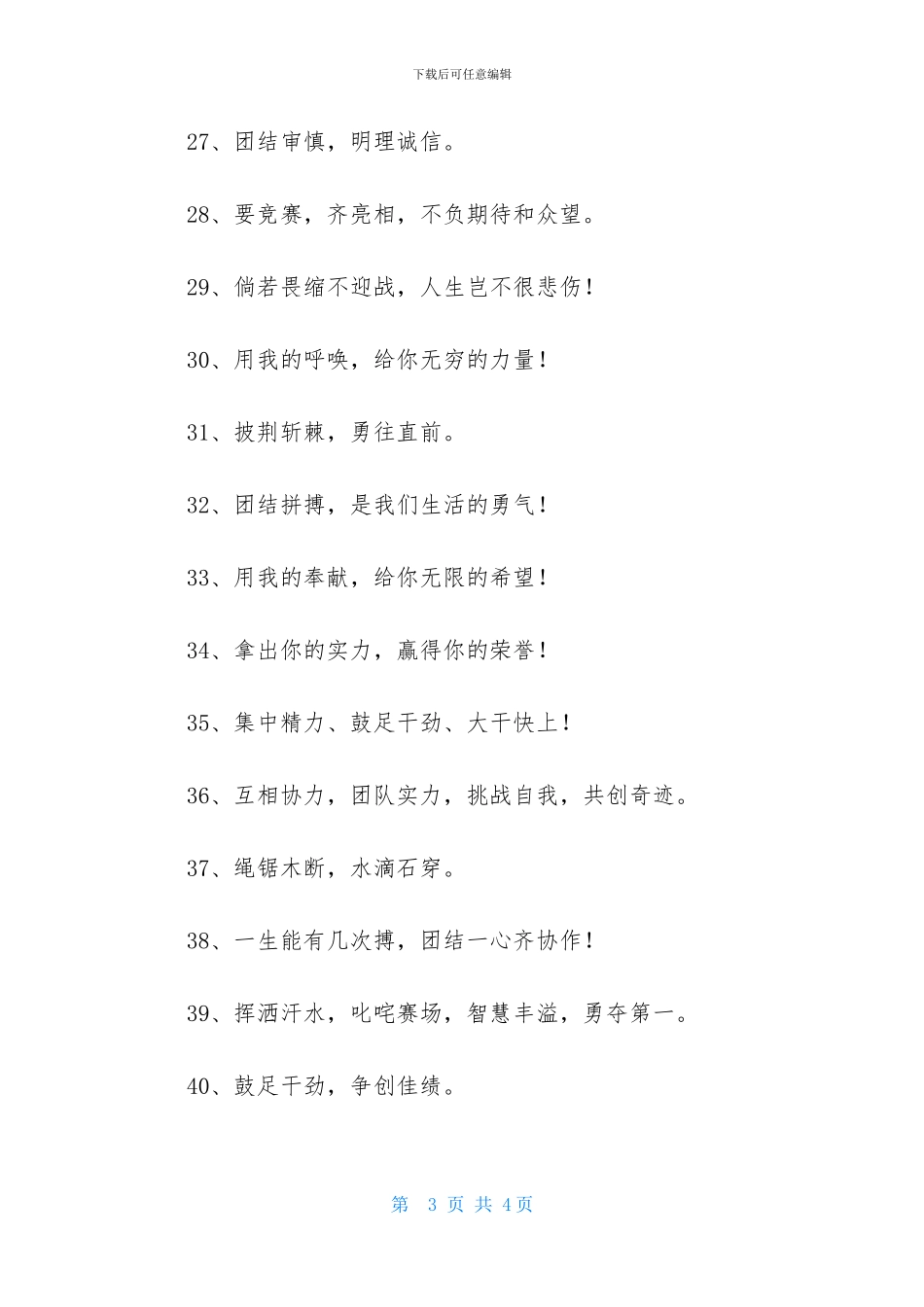 下载后可任意编辑

27、团结审慎，明理诚信。

28、要竞赛，齐亮相，不负期待和众望。

29、倘若畏缩不迎战，人生岂不很悲伤！

30、用我的呼唤，给你无穷的力量！

31、披荆斩棘，勇往直前。

32、团结拼搏，是我们生活的勇气！

33、用我的奉献，给你无限的希望！

34、拿出你的实力，赢得你的荣誉！

35、集中精力、鼓足干劲、大干快上！

36、互相协力，团队实力，挑战自我，共创奇迹。

37、绳锯木断，水滴石穿。

38、一生能有几次搏，团结一心齐协作！

39、挥洒汗水，叱咤赛场，智慧丰溢，勇夺第一。

40、鼓足干劲，争创佳绩。

第 3 页 共 4 页